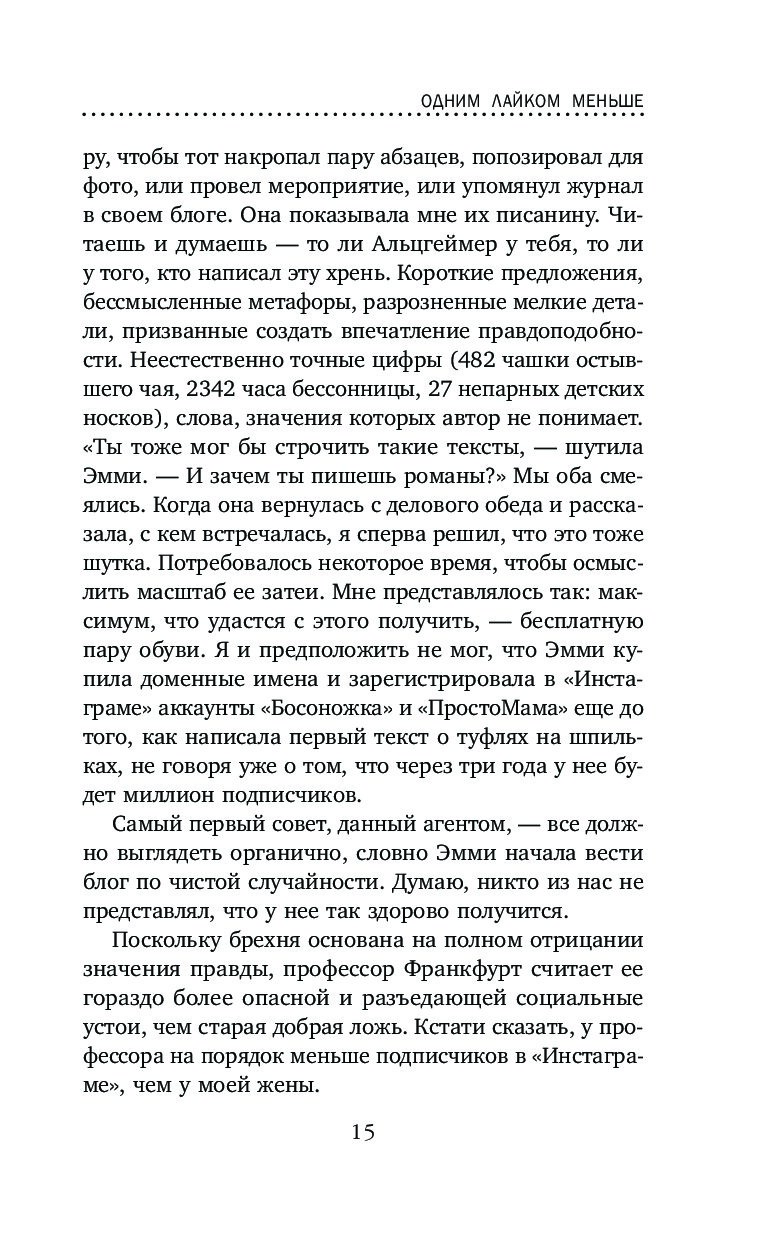 ОДНИМ ЛАЙКОМ МЕНЬШЕ

ру, чтобы тот накропал пару абзацев, попозировал для фото, или провел мероприятие, или упомянул журнал в своем блоге. Она показывала мне их писанину. Читаешь и думаешь — то ли Альцгеймер у тебя, то ли у того, кто написал эту хрень. Короткие предложения, бессмысленные метафоры, разрозненные мелкие детали, призванные создать впечатление правдоподобности. Неестественно точные цифры (482 чашки остывшего чая, 2342 часа бессонницы, 27 непарных детских носков), слова, значения которых автор не понимает. «Ты тоже мог бы строчить такие тексты, — шутила Эмми. — И зачем ты пишешь романы?» Мы оба смеялись. Когда она вернулась с делового обеда и рассказала, с кем встречалась, я сперва решил, что это тоже шутка. Потребовалось некоторое время, чтобы осмыслить масштаб ее затеи. Мне представлялось так: максимум, что удастся с этого получить, — бесплатную пару обуви. Я и предположить не мог, что Эмми купила доменные имена и зарегистрировала в «Инстаграме» аккаунты «Босоножка» и «ПростоМама» еще до того, как написала первый текст о туфлях на шпильках, не говоря уже о том, что через три года у нее будет миллион подписчиков.

Самый первый совет, данный агентом, — все должно выглядеть органично, словно Эмми начала вести блог по чистой случайности. Думаю, никто из нас не представлял, что у нее так здорово получится.

Поскольку брехня основана на полном отрицании значения правды, профессор Франкфурт считает ее гораздо более опасной и разъедающей социальные устои, чем старая добрая ложь. Кстати сказать, у профессора на порядок меньше подписчиков в «Инстаграме», чем у моей жены.

15